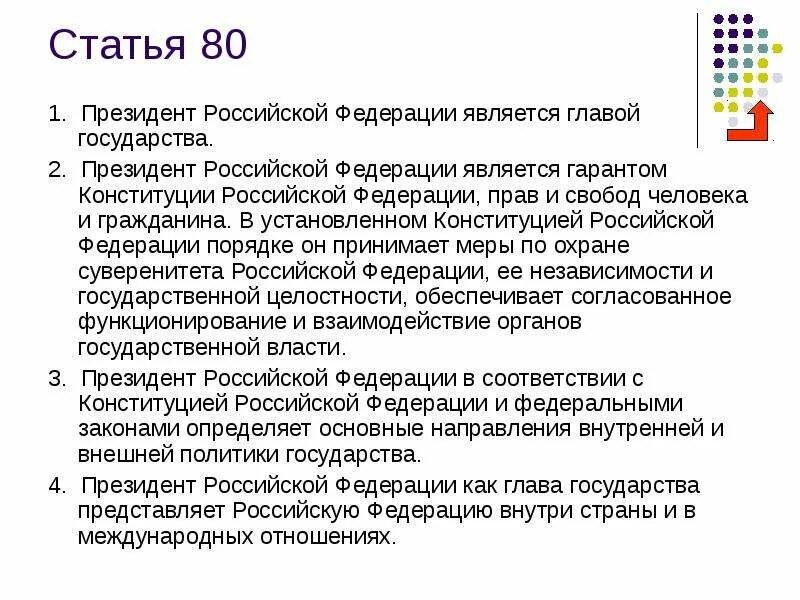 Статья 80

1. Президент Российской Федерации является главой государства.

2. Президент Российской Федерации является гарантом Конституции Российской Федерации, прав и свобод человека и гражданина. В установленном Конституцией Российской Федерации порядке он принимает меры по охране суверенитета Российской Федерации, ее независимости и государственной целостности, обеспечивает согласованное функционирование и взаимодействие органов государственной власти.

3. Президент Российской Федерации в соответствии с Конституцией Российской Федерации и федеральными законами определяет основные направления внутренней и внешней политики государства.

4. Президент Российской Федерации как глава государства представляет Российскую Федерацию внутри страны и в международных отношениях.